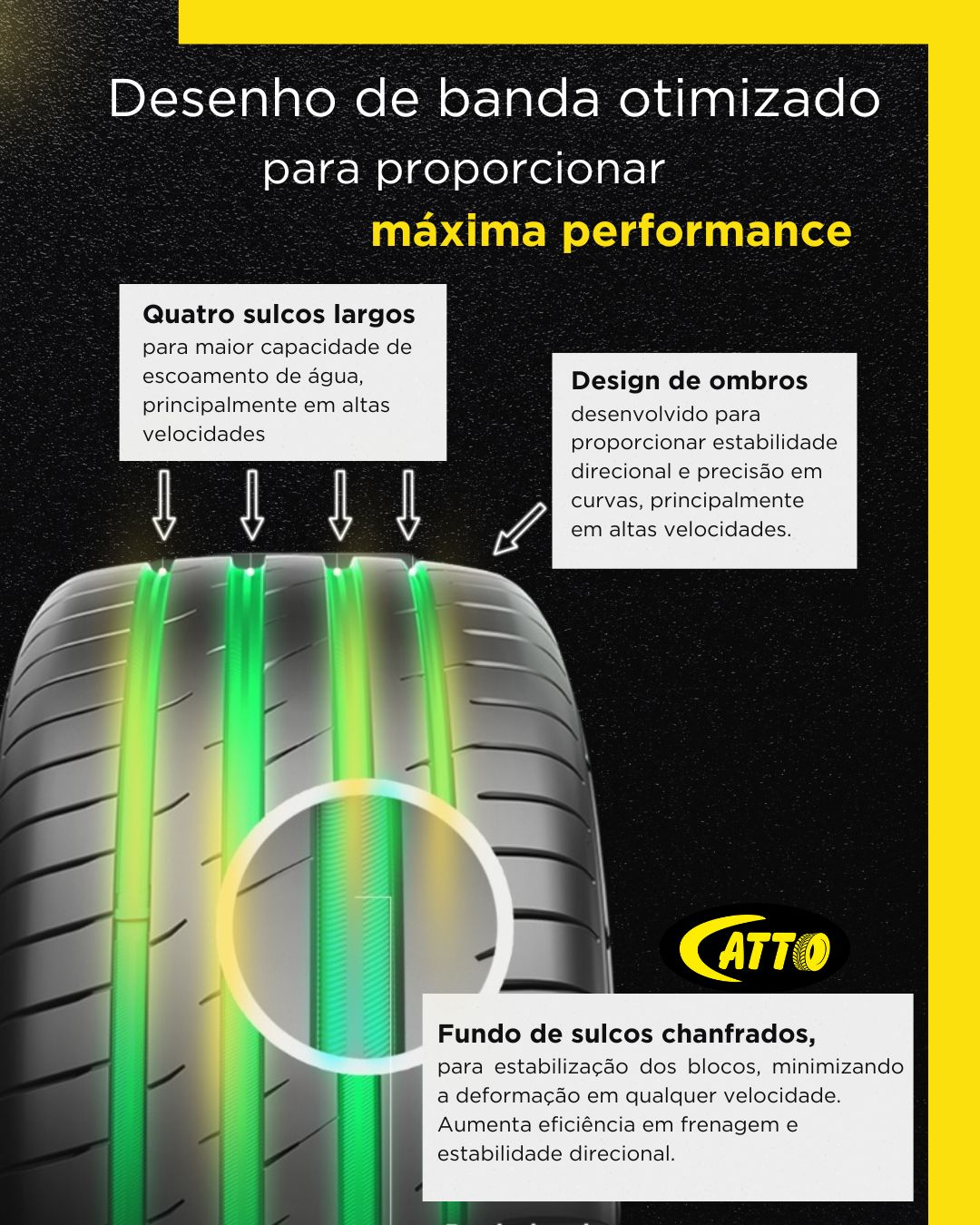 Desenho de banda otimizado
para proporcionar
máxima performance

Quatro sulcos largos
para maior capacidade de escoamento de água, principalmente em altas velocidades

Design de ombros
desenvolvido para proporcionar estabilidade direcional e precisão em curvas, principalmente em altas velocidades.

ATTO

Fundo de sulcos chanfrados,
para estabilização dos blocos, minimizando a deformação em qualquer velocidade. Aumenta eficiência em frenagem e estabilidade direcional.